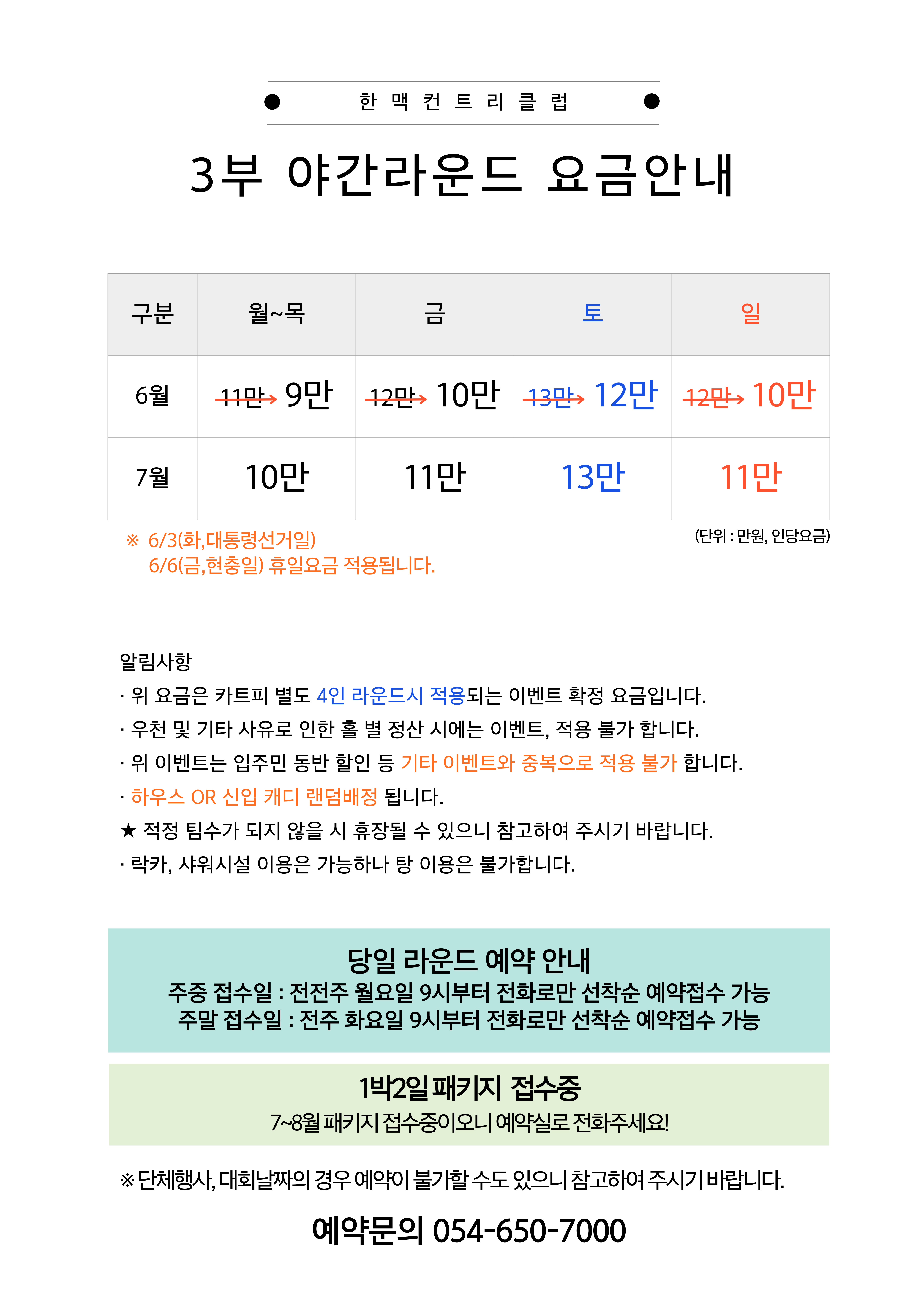 한 맥 컨 트 리 클 럽

3부 야간라운드 요금안내

| 구분 | 월~목 | 금 | 토 | 일 |
|---|---|---|---|---|
| 6월 | 11만→ 9만 | 12만→ 10만 | 13만→ 12만 | 12만→ 10만 |
| 7월 | 10만 | 11만 | 13만 | 11만 |

※ 6/3(화,대통령선거일) 6/6(금,현충일) 휴일요금 적용됩니다.

(단위 : 만원, 인당요금)

알림사항
· 위 요금은 카트피 별도 4인 라운드시 적용되는 이벤트 확정 요금입니다.
· 우천 및 기타 사유로 인한 홀 별 정산 시에는 이벤트, 적용 불가 합니다.
· 위 이벤트는 입주민 동반 할인 등 기타 이벤트와 중복으로 적용 불가 합니다.
· 하우스 OR 신입 캐디 랜덤배정 됩니다.
★ 적정 팀수가 되지 않을 시 휴장될 수 있으니 참고하여 주시기 바랍니다.
· 락카, 샤워시설 이용은 가능하나 탕 이용은 불가합니다.

당일 라운드 예약 안내
주중 접수일 : 전전주 월요일 9시부터 전화로만 선착순 예약접수 가능
주말 접수일 : 전주 화요일 9시부터 전화로만 선착순 예약접수 가능

1박2일 패키지 접수중
7~8월 패키지 접수중이오니 예약실로 전화주세요!

※ 단체행사, 대회날짜의 경우 예약이 불가할 수도 있으니 참고하여 주시기 바랍니다.

예약문의 054-650-7000